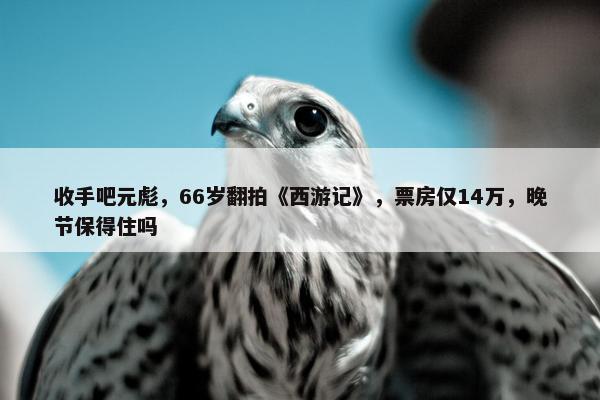 收手吧元彪，66岁翻拍《西游记》，票房仅14万，晚节保得住吗